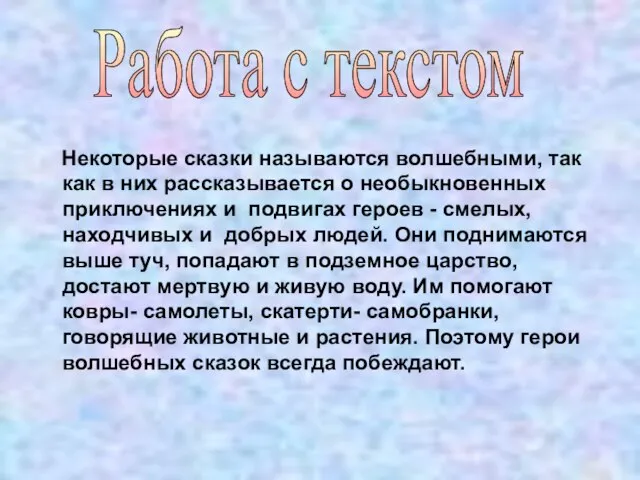 Работа с текстом

Некоторые сказки называются волшебными, так как в них рассказывается о необыкновенных приключениях и подвигах героев - смелых, находчивых и добрых людей. Они поднимаются выше туч, попадают в подземное царство, достают мертвую и живую воду. Им помогают ковры- самолеты, скатерти- самобранки, говорящие животные и растения. Поэтому герои волшебных сказок всегда побеждают.